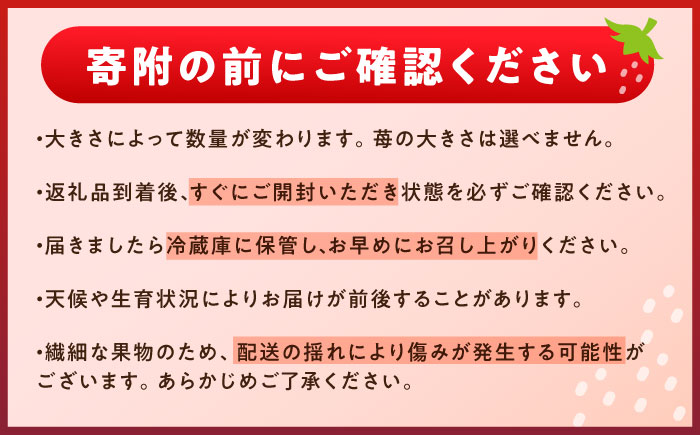 寄附の前にご確認ください

・大きさによって数量が変わります。苺の大きさは選べません。

・返礼品到着後、すぐにご開封いただき状態を必ずご確認ください。

・届きましたら冷蔵庫に保管し、お早めにお召し上がりください。

・天候や生育状況によりお届けが前後することがあります。

・繊細な果物のため、配送の揺れにより傷みが発生する可能性がございます。あらかじめご了承ください。